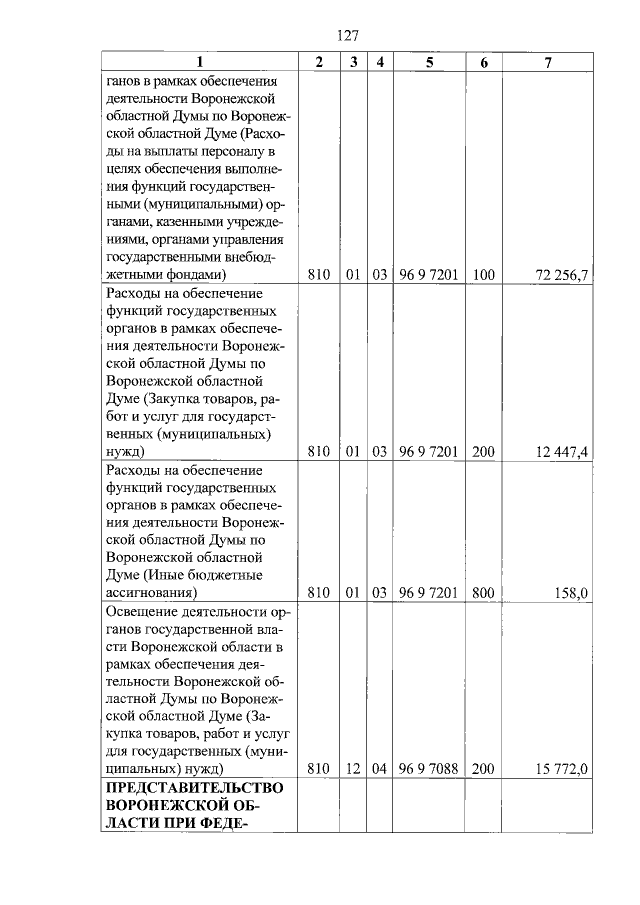 127

| 1 | 2 | 3 | 4 | 5 | 6 | 7 |
|---|---|---|---|---|---|---|
| ганов в рамках обеспечения деятельности Воронежской областной Думы по Воронежской областной Думе (Расходы на выплаты персоналу в целях обеспечения выполнения функций государственными (муниципальными) органами, казенными учреждениями, органами управления государственными внебюджетными фондами) | 810 | 01 | 03 | 96 9 7201 | 100 | 72 256,7 |
| Расходы на обеспечение функций государственных органов в рамках обеспечения деятельности Воронежской областной Думы по Воронежской областной Думе (Закупка товаров, работ и услуг для государственных (муниципальных) нужд) | 810 | 01 | 03 | 96 9 7201 | 200 | 12 447,4 |
| Расходы на обеспечение функций государственных органов в рамках обеспечения деятельности Воронежской областной Думы по Воронежской областной Думе (Иные бюджетные ассигнования) | 810 | 01 | 03 | 96 9 7201 | 800 | 158,0 |
| Освещение деятельности органов государственной власти Воронежской области в рамках обеспечения деятельности Воронежской областной Думы по Воронежской областной Думе (Закупка товаров, работ и услуг для государственных (муниципальных) нужд) | 810 | 12 | 04 | 96 9 7088 | 200 | 15 772,0 |
| **ПРЕДСТАВИТЕЛЬСТВО ВОРОНЕЖСКОЙ ОБЛАСТИ ПРИ ФЕДЕ-** | | | | | | |